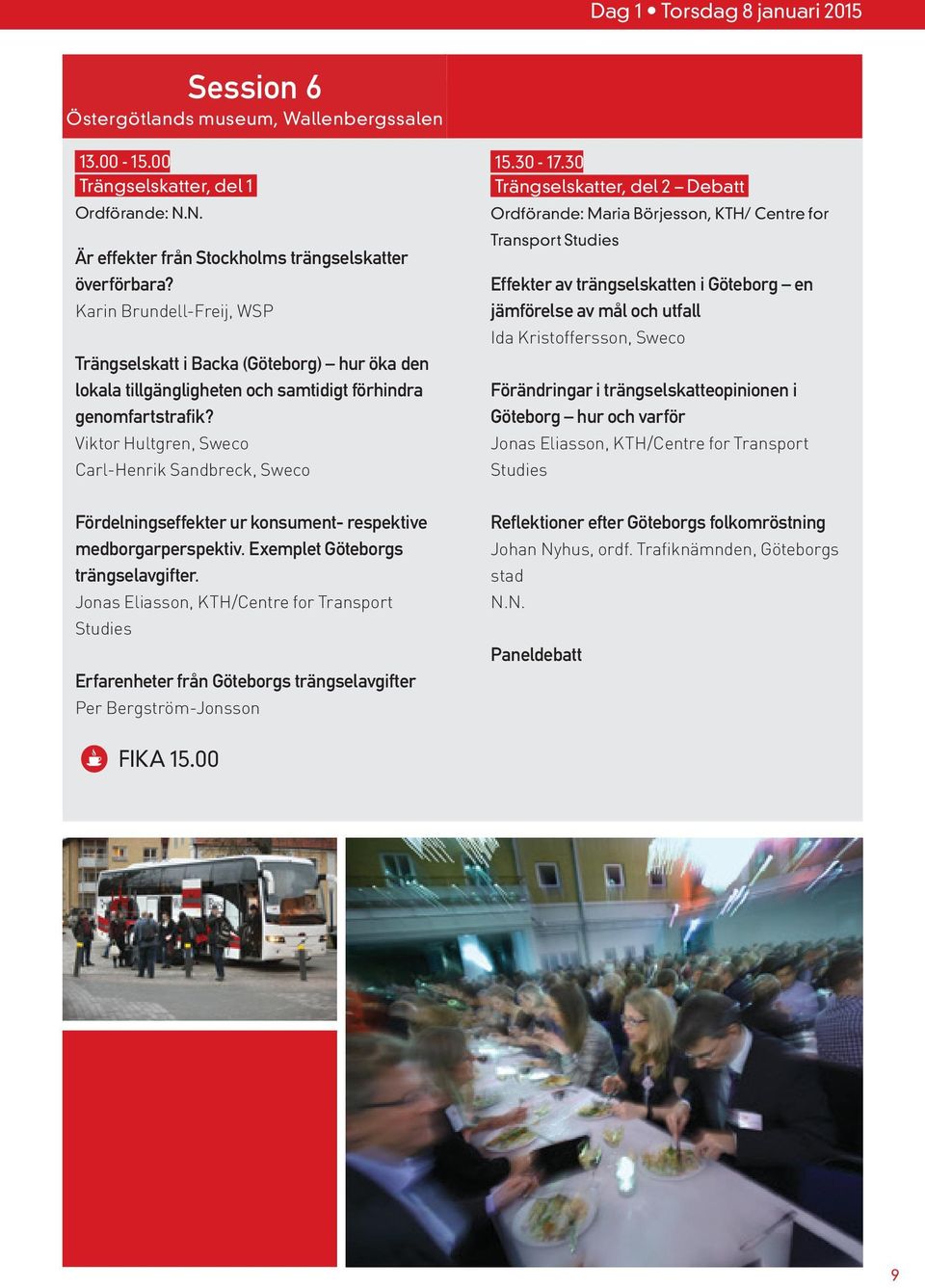 Dag 1 • Torsdag 8 januari 2015

Session 6
Östergötlands museum, Wallenbergssalen

13.00 - 15.00
Trängselskatter, del 1
Ordförande: N.N.

Är effekter från Stockholms trängselskatter överförbara?
Karin Brundell-Freij, WSP

Trängselskatt i Backa (Göteborg) – hur öka den lokala tillgängligheten och samtidigt förhindra genomfartstrafik?
Viktor Hultgren, Sweco
Carl-Henrik Sandbreck, Sweco

Fördelningseffekter ur konsument- respektive medborgarperspektiv. Exemplet Göteborgs trängselavgifter.
Jonas Eliasson, KTH/Centre for Transport Studies

Erfarenheter från Göteborgs trängselavgifter
Per Bergström-Jonsson

FIKA 15.00

15.30 - 17.30
Trängselskatter, del 2 – Debatt
Ordförande: Maria Börjesson, KTH/ Centre for Transport Studies

Effekter av trängselskatten i Göteborg – en jämförelse av mål och utfall
Ida Kristoffersson, Sweco

Förändringar i trängselskatteopinionen i Göteborg – hur och varför
Jonas Eliasson, KTH/Centre for Transport Studies

Reflektioner efter Göteborgs folkomröstning
Johan Nyhus, ordf. Trafiknämnden, Göteborgs stad
N.N.

Paneldebatt

9